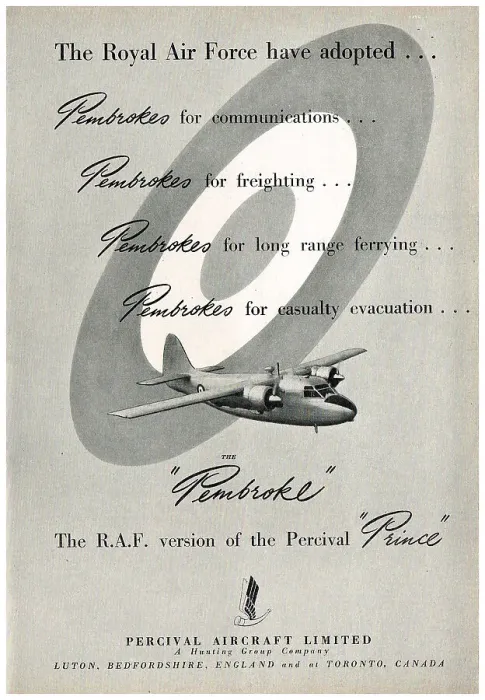 The Royal Air Force have adopted . . .

Pembrokes for communications . . .

Pembrokes for freighting . . .

Pembrokes for long range ferrying . . .

Pembrokes for casualty evacuation . . .

THE

"Pembroke"

The R.A.F. version of the Percival "Prince"

PERCIVAL AIRCRAFT LIMITED
A Hunting Group Company
LUTON, BEDFORDSHIRE, ENGLAND and at TORONTO, CANADA